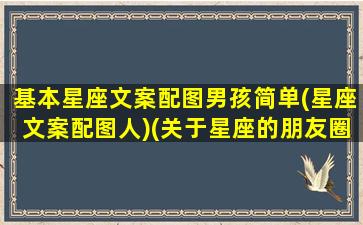 基本星座文案配图男孩简单(星座文案配图人)(关于星座的朋友圈